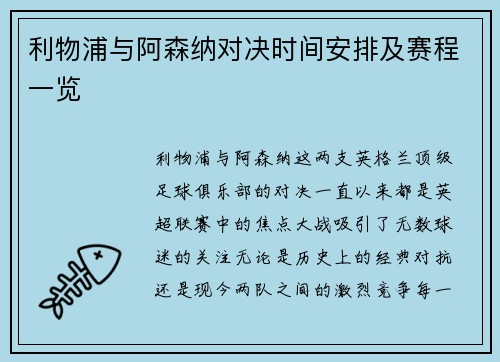 利物浦与阿森纳对决时间安排及赛程一览

利物浦与阿森纳这两支英格兰顶级足球俱乐部的对决一直以来都是英超联赛中的焦点大战吸引了无数球迷的关注无论是历史上的经典对抗还是现今两队之间的激烈竞争每一